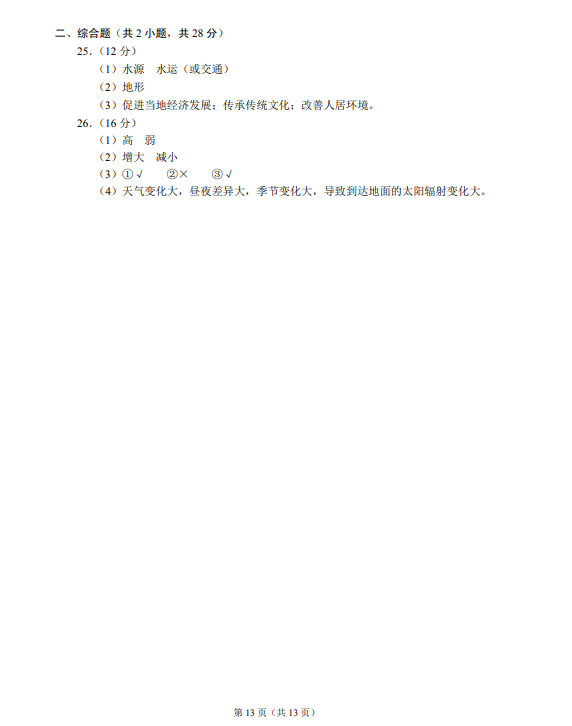 二、综合题（共 2 小题，共 28 分）

25.（12 分）

（1）水源　水运（或交通）

（2）地形

（3）促进当地经济发展；传承传统文化；改善人居环境。

26.（16 分）

（1）高　弱

（2）增大　减小

（3）①√　②×　③√

（4）天气变化大，昼夜差异大，季节变化大，导致到达地面的太阳辐射变化大。

第 13 页（共 13 页）